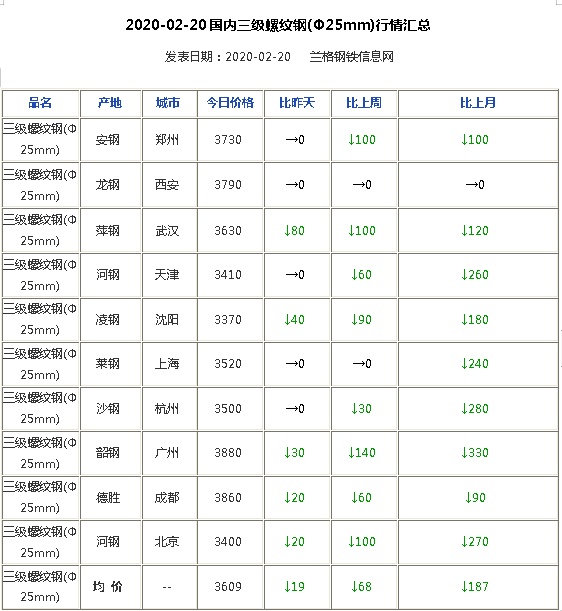 2020-02-20国内三级螺纹钢(Φ25mm)行情汇总

发表日期：2020-02-20　　兰格钢铁信息网

| 品名 | 产地 | 城市 | 今日价格 | 比昨天 | 比上周 | 比上月 |
|---|---|---|---|---|---|---|
| 三级螺纹钢(Φ25mm) | 安钢 | 郑州 | 3730 | →0 | ↓100 | ↓100 |
| 三级螺纹钢(Φ25mm) | 龙钢 | 西安 | 3790 | →0 | →0 | →0 |
| 三级螺纹钢(Φ25mm) | 萍钢 | 武汉 | 3630 | ↓80 | ↓100 | ↓120 |
| 三级螺纹钢(Φ25mm) | 河钢 | 天津 | 3410 | →0 | ↓60 | ↓260 |
| 三级螺纹钢(Φ25mm) | 凌钢 | 沈阳 | 3370 | ↓40 | ↓90 | ↓180 |
| 三级螺纹钢(Φ25mm) | 莱钢 | 上海 | 3520 | →0 | →0 | ↓240 |
| 三级螺纹钢(Φ25mm) | 沙钢 | 杭州 | 3500 | →0 | ↓30 | ↓280 |
| 三级螺纹钢(Φ25mm) | 韶钢 | 广州 | 3880 | ↓30 | ↓140 | ↓330 |
| 三级螺纹钢(Φ25mm) | 德胜 | 成都 | 3860 | ↓20 | ↓60 | ↓90 |
| 三级螺纹钢(Φ25mm) | 河钢 | 北京 | 3400 | ↓20 | ↓100 | ↓270 |
| 三级螺纹钢(Φ25mm) | 均 价 | -- | 3609 | ↓19 | ↓68 | ↓187 |